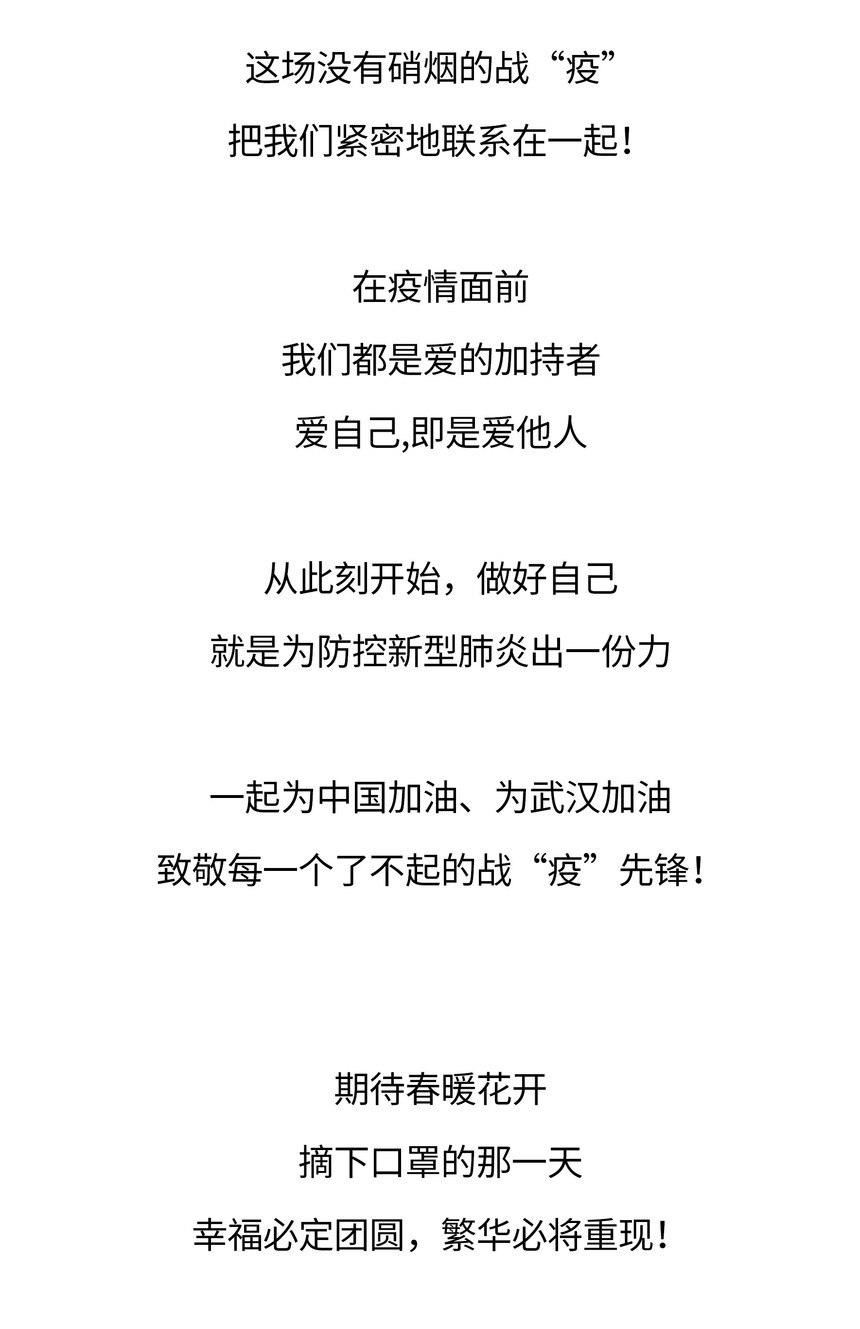 这场没有硝烟的战“疫”
把我们紧密地联系在一起！

在疫情面前
我们都是爱的加持者
爱自己,即是爱他人

从此刻开始，做好自己
就是为防控新型肺炎出一份力

一起为中国加油、为武汉加油
致敬每一个了不起的战“疫”先锋！

期待春暖花开
摘下口罩的那一天
幸福必定团圆，繁华必将重现！